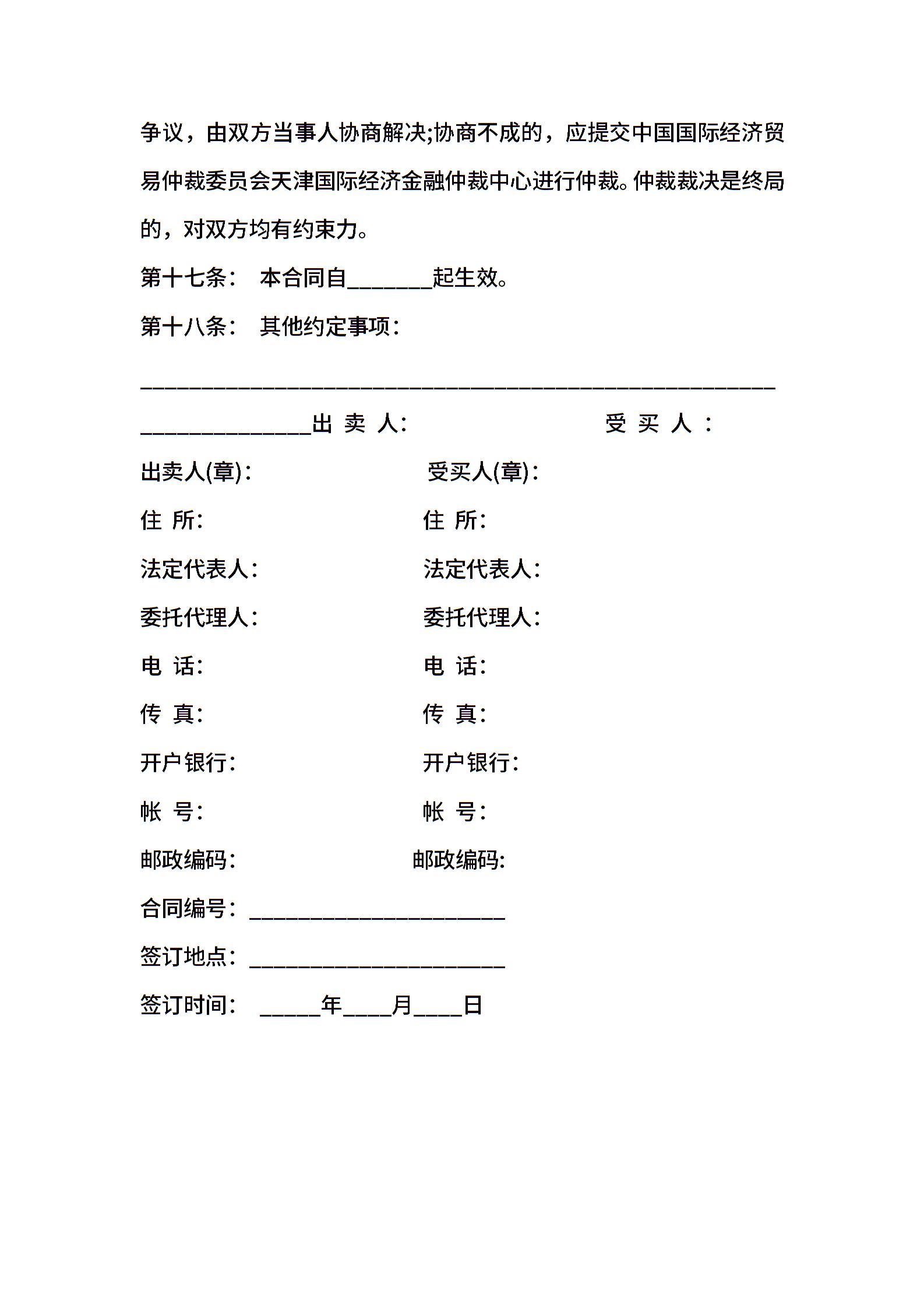 争议，由双方当事人协商解决;协商不成的，应提交中国国际经济贸易仲裁委员会天津国际经济金融仲裁中心进行仲裁。仲裁裁决是终局的，对双方均有约束力。

第十七条： 本合同自________起生效。

第十八条： 其他约定事项：

____________________________________________________________

________________出 卖 人：                    受 买 人 ：

出卖人(章)：                    受买人(章)：

住 所：                    住 所：

法定代表人：                    法定代表人：

委托代理人：                    委托代理人：

电 话：                    电 话：

传 真：                    传 真：

开户银行：                    开户银行：

帐 号：                    帐 号：

邮政编码：                    邮政编码：

合同编号：________________________

签订地点：________________________

签订时间： ______年_____月_____日